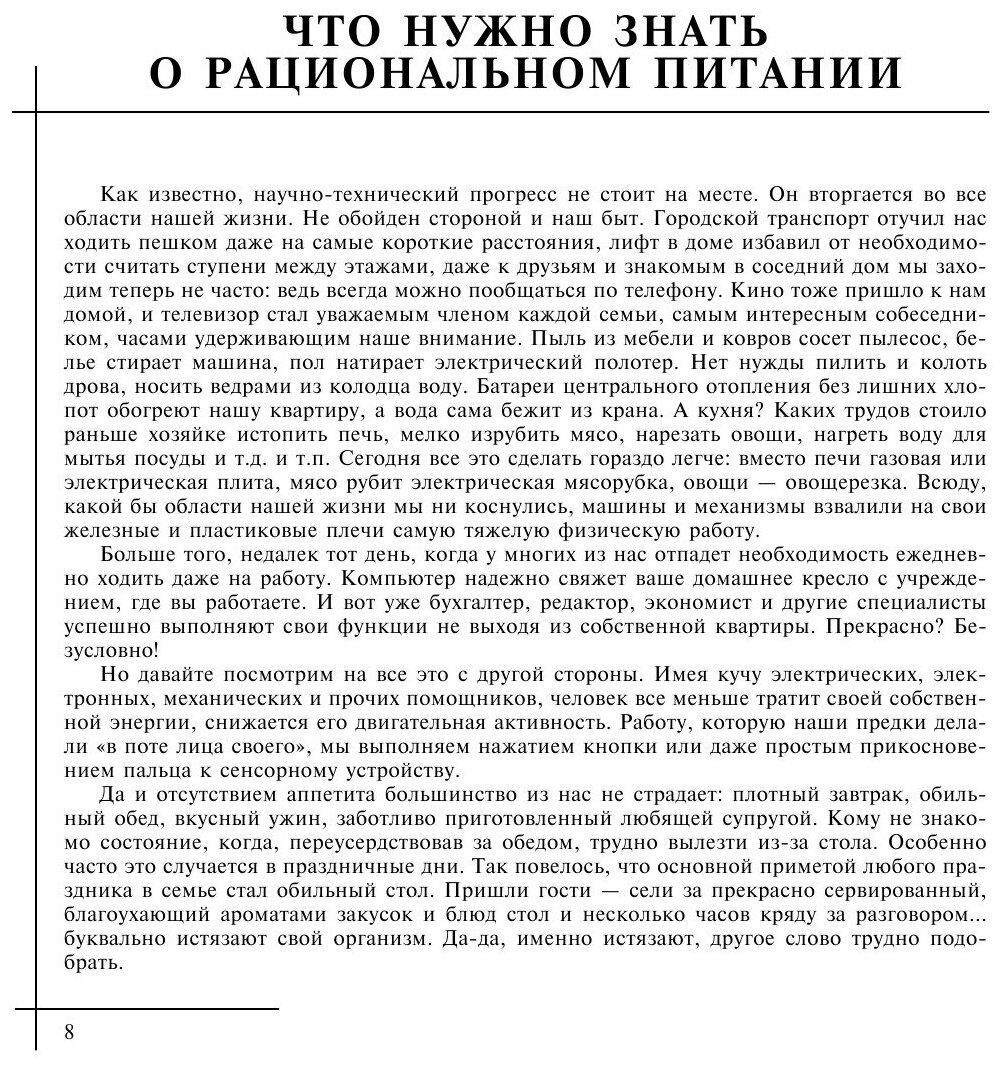 ЧТО НУЖНО ЗНАТЬ О РАЦИОНАЛЬНОМ ПИТАНИИ

Как известно, научно-технический прогресс не стоит на месте. Он вторгается во все области нашей жизни. Не обойден стороной и наш быт. Городской транспорт отучил нас ходить пешком даже на самые короткие расстояния, лифт в доме избавил от необходимости считать ступени между этажами, даже к друзьям и знакомым в соседний дом мы заходим теперь не часто: ведь всегда можно пообщаться по телефону. Кино тоже пришло к нам домой, и телевизор стал уважаемым членом каждой семьи, самым интересным собеседником, часами удерживающим наше внимание. Пыль из мебели и ковров сосет пылесос, белье стирает машина, пол натирает электрический полотер. Нет нужды пилить и колоть дрова, носить ведрами из колодца воду. Батареи центрального отопления без лишних хлопот обогреют нашу квартиру, а вода сама бежит из крана. А кухня? Каких трудов стоило раньше хозяйке истопить печь, мелко изрубить мясо, нарезать овощи, нагреть воду для мытья посуды и т.д. и т.п. Сегодня все это сделать гораздо легче: вместо печи газовая или электрическая плита, мясо рубит электрическая мясорубка, овощи — овощерезка. Всюду, какой бы области нашей жизни мы ни коснулись, машины и механизмы взвалили на свои железные и пластиковые плечи самую тяжелую физическую работу.

Больше того, недалек тот день, когда у многих из нас отпадет необходимость ежедневно ходить даже на работу. Компьютер надежно свяжет ваше домашнее кресло с учреждением, где вы работаете. И вот уже бухгалтер, редактор, экономист и другие специалисты успешно выполняют свои функции не выходя из собственной квартиры. Прекрасно? Безусловно!

Но давайте посмотрим на все это с другой стороны. Имея кучу электрических, электронных, механических и прочих помощников, человек все меньше тратит своей собственной энергии, снижается его двигательная активность. Работу, которую наши предки делали «в поте лица своего», мы выполняем нажатием кнопки или даже простым прикосновением пальца к сенсорному устройству.

Да и отсутствием аппетита большинство из нас не страдает: плотный завтрак, обильный обед, вкусный ужин, заботливо приготовленный любящей супругой. Кому не знакомо состояние, когда, переусердствовав за обедом, трудно вылезти из-за стола. Особенно часто это случается в праздничные дни. Так повелось, что основной приметой любого праздника в семье стал обильный стол. Пришли гости — сели за прекрасно сервированный, благоухающий ароматами закусок и блюд стол и несколько часов кряду за разговором... буквально истязают свой организм. Да-да, именно истязают, другое слово трудно подобрать.

8